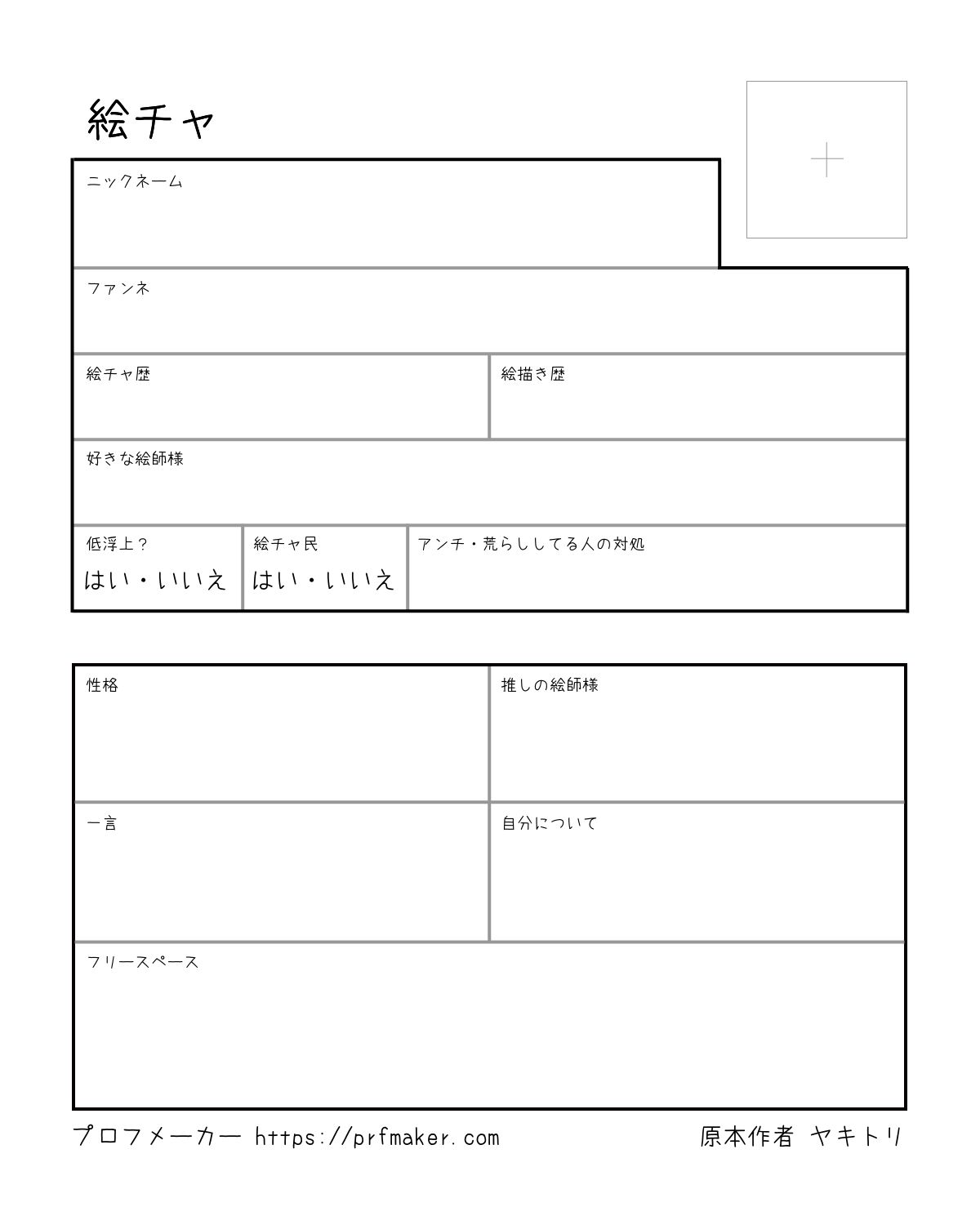 絵チャ

ニックネーム

ファンネ

絵チャ歴

絵描き歴

好きな絵師様

低浮上？
はい・いいえ

絵チャ民
はい・いいえ

アンチ・荒らししてる人の対処

性格

推しの絵師様

一言

自分について

フリースペース

プロフメーカー https://prfmaker.com

原本作者 ヤキトリ